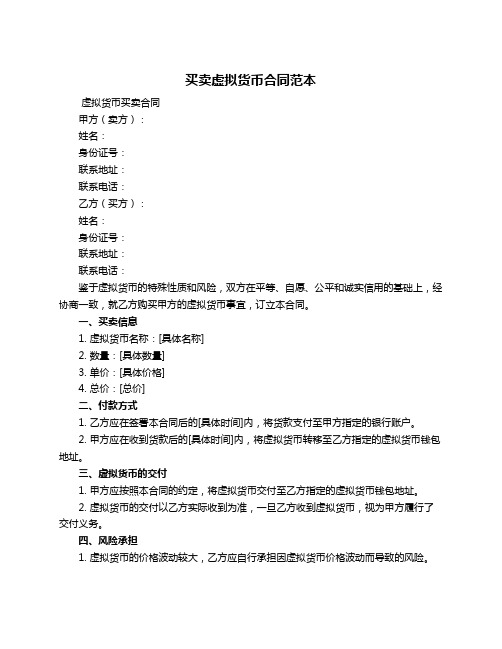 买卖虚拟货币合同范本

虚拟货币买卖合同

甲方（卖方）：

姓名：

身份证号：

联系地址：

联系电话：

乙方（买方）：

姓名：

身份证号：

联系地址：

联系电话：

鉴于虚拟货币的特殊性质和风险，双方在平等、自愿、公平和诚实信用的基础上，经协商一致，就乙方购买甲方的虚拟货币事宜，订立本合同。

一、买卖信息

1. 虚拟货币名称：[具体名称]

2. 数量：[具体数量]

3. 单价：[具体价格]

4. 总价：[总价]

二、付款方式

1. 乙方应在签署本合同后的[具体时间]内，将货款支付至甲方指定的银行账户。

2. 甲方应在收到货款后的[具体时间]内，将虚拟货币转移至乙方指定的虚拟货币钱包地址。

三、虚拟货币的交付

1. 甲方应按照本合同的约定，将虚拟货币交付至乙方指定的虚拟货币钱包地址。

2. 虚拟货币的交付以乙方实际收到为准，一旦乙方收到虚拟货币，视为甲方履行了交付义务。

四、风险承担

1. 虚拟货币的价格波动较大，乙方应自行承担因虚拟货币价格波动而导致的风险。